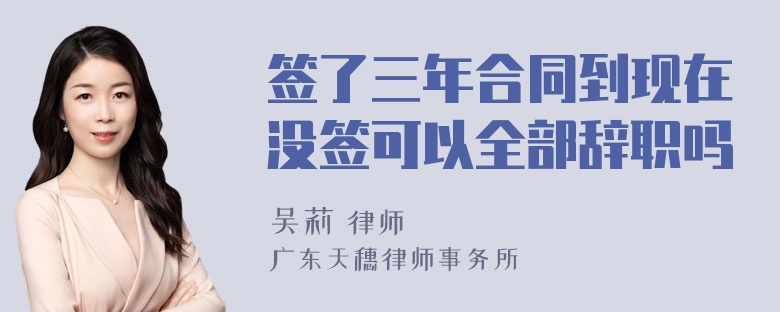 签了三年合同到现在没签可以全部辞职吗

吴莉 律师

广东天穗律师事务所